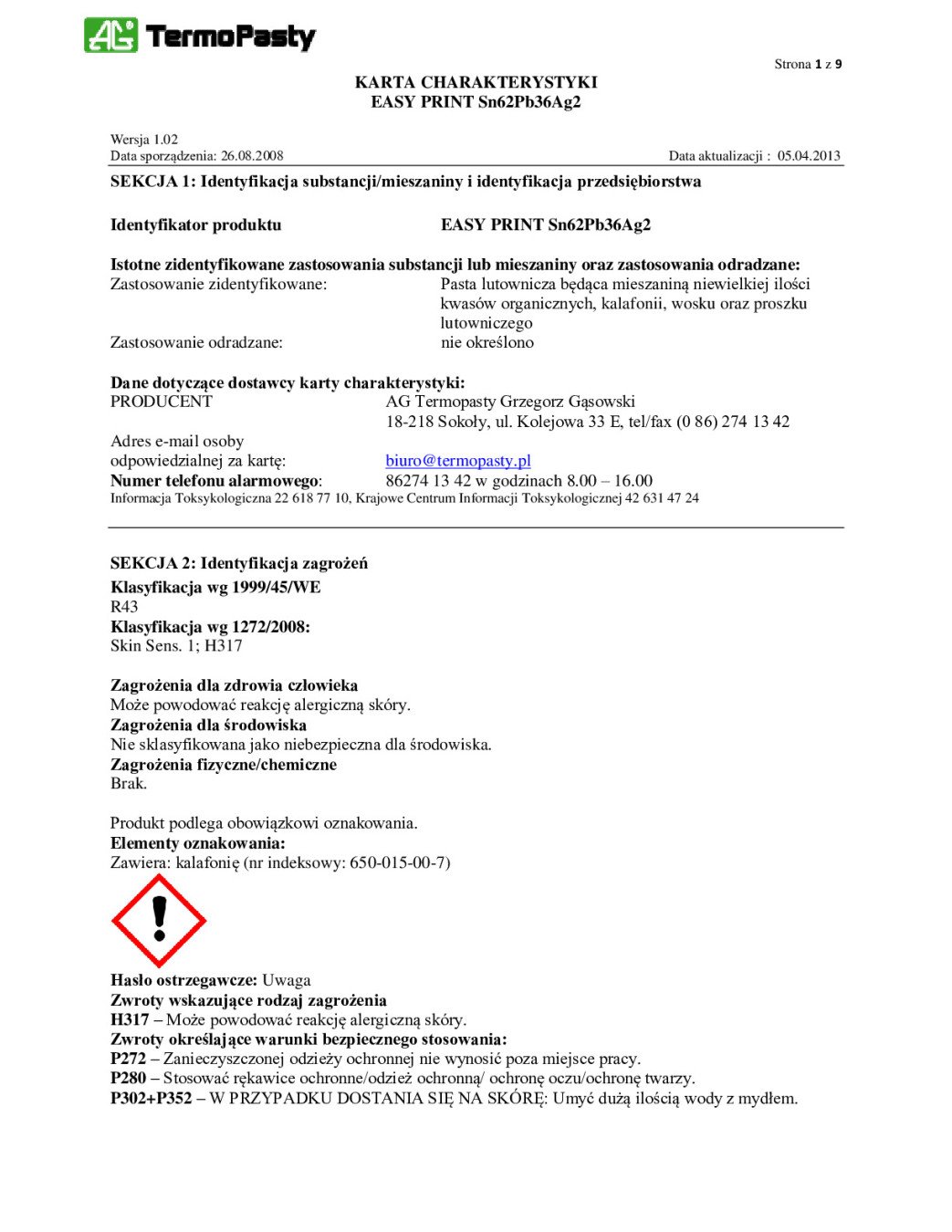 AG TermoPasty

Strona 1 z 9

KARTA CHARAKTERYSTYKI
EASY PRINT Sn62Pb36Ag2

Wersja 1.02
Data sporządzenia: 26.08.2008

Data aktualizacji : 05.04.2013

SEKCJA 1: Identyfikacja substancji/mieszaniny i identyfikacja przedsiębiorstwa

Identyfikator produktu EASY PRINT Sn62Pb36Ag2

Istotne zidentyfikowane zastosowania substancji lub mieszaniny oraz zastosowania odradzane:
Zastosowanie zidentyfikowane: Pasta lutownicza będąca mieszaniną niewielkiej ilości kwasów organicznych, kalafonii, wosku oraz proszku lutowniczego
Zastosowanie odradzane: nie określono

Dane dotyczące dostawcy karty charakterystyki:
PRODUCENT AG Termopasty Grzegorz Gąsowski
18-218 Sokoły, ul. Kolejowa 33 E, tel/fax (0 86) 274 13 42
Adres e-mail osoby odpowiedzialnej za kartę: biuro@termopasty.pl
Numer telefonu alarmowego: 86274 13 42 w godzinach 8.00 – 16.00
Informacja Toksykologiczna 22 618 77 10, Krajowe Centrum Informacji Toksykologicznej 42 631 47 24

SEKCJA 2: Identyfikacja zagrożeń
Klasyfikacja wg 1999/45/WE
R43
Klasyfikacja wg 1272/2008:
Skin Sens. 1; H317

Zagrożenia dla zdrowia człowieka
Może powodować reakcję alergiczną skóry.
Zagrożenia dla środowiska
Nie sklasyfikowana jako niebezpieczna dla środowiska.
Zagrożenia fizyczne/chemiczne
Brak.

Produkt podlega obowiązkowi oznakowania.
Elementy oznakowania:
Zawiera: kalafonię (nr indeksowy: 650-015-00-7)

Hasło ostrzegawcze: Uwaga
Zwroty wskazujące rodzaj zagrożenia
H317 – Może powodować reakcję alergiczną skóry.
Zwroty określające warunki bezpiecznego stosowania:
P272 – Zanieczyszczonej odzieży ochronnej nie wynosić poza miejsce pracy.
P280 – Stosować rękawice ochronne/odzież ochronną/ ochronę oczu/ochronę twarzy.
P302+P352 – W PRZYPADKU DOSTANIA SIĘ NA SKÓRĘ: Umyć dużą ilością wody z mydłem.